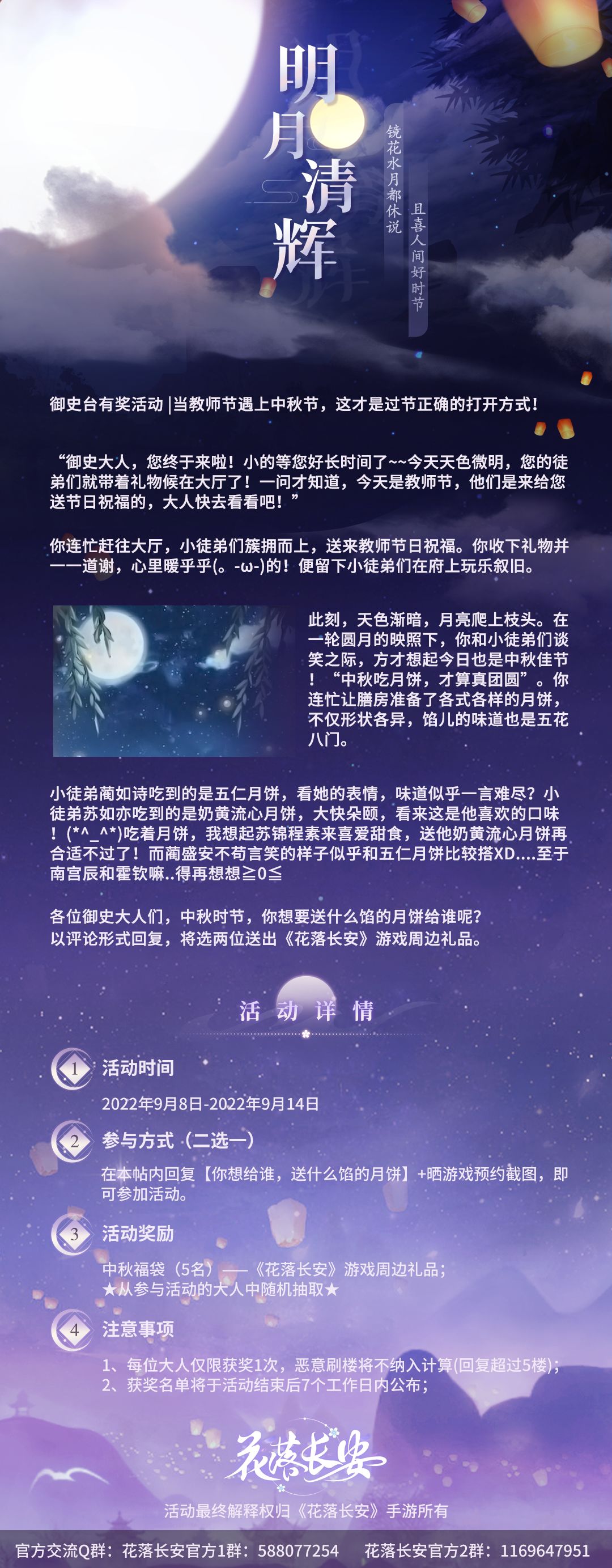 明月清辉

镜花水月都休说

且喜人间好时节

御史台有奖活动 |当教师节遇上中秋节，这才是过节正确的打开方式!

“御史大人，您终于来啦！小的等您好长时间了~~今天天色微明，您的徒弟们就带着礼物候在大厅了！一问才知道，今天是教师节，他们是来给您送节日祝福的，大人快去看看吧！”

你连忙赶往大厅，小徒弟们簇拥而上，送来教师节日祝福。你收下礼物并一一道谢，心里暖乎乎(。-ω-)的！便留下小徒弟们在府上玩乐叙旧。

此刻，天色渐暗，月亮爬上枝头。在一轮圆月的映照下，你和小徒弟们谈笑之际，方才想起今日也是中秋佳节！“中秋吃月饼，才算真团圆”。你连忙让膳房准备了各式各样的月饼，不仅形状各异，馅儿的味道也是五花八门。

小徒弟蔺如诗吃到的是五仁月饼，看她的表情，味道似乎一言难尽？小徒弟苏如亦吃到的是奶黄流心月饼，大快朵颐，看来这是他喜欢的口味！(*^_^*)吃着月饼，我想起苏锦程素来喜爱甜食，送他奶黄流心月饼再合适不过了！而蔺盛安不苟言笑的样子似乎和五仁月饼比较搭XD....至于南宫辰和霍钦嘛..得再想想≧0≦

各位御史大人们，中秋时节，你想要送什么馅的月饼给谁呢？
以评论形式回复，将选两位送出《花落长安》游戏周边礼品。

活动详情

1 活动时间
2022年9月8日-2022年9月14日

2 参与方式（二选一）
在本帖内回复【你想给谁，送什么馅的月饼】+晒游戏预约截图，即可参加活动。

3 活动奖励
中秋福袋（5名）——《花落长安》游戏周边礼品；
★从参与活动的大人中随机抽取★

4 注意事项
1、每位大人仅限获奖1次，恶意刷楼将不纳入计算(回复超过5楼)；
2、获奖名单将于活动结束后7个工作日内公布；

花落长安

活动最终解释权归《花落长安》手游所有

官方交流Q群：花落长安官方1群：588077254　花落长安官方2群：1169647951